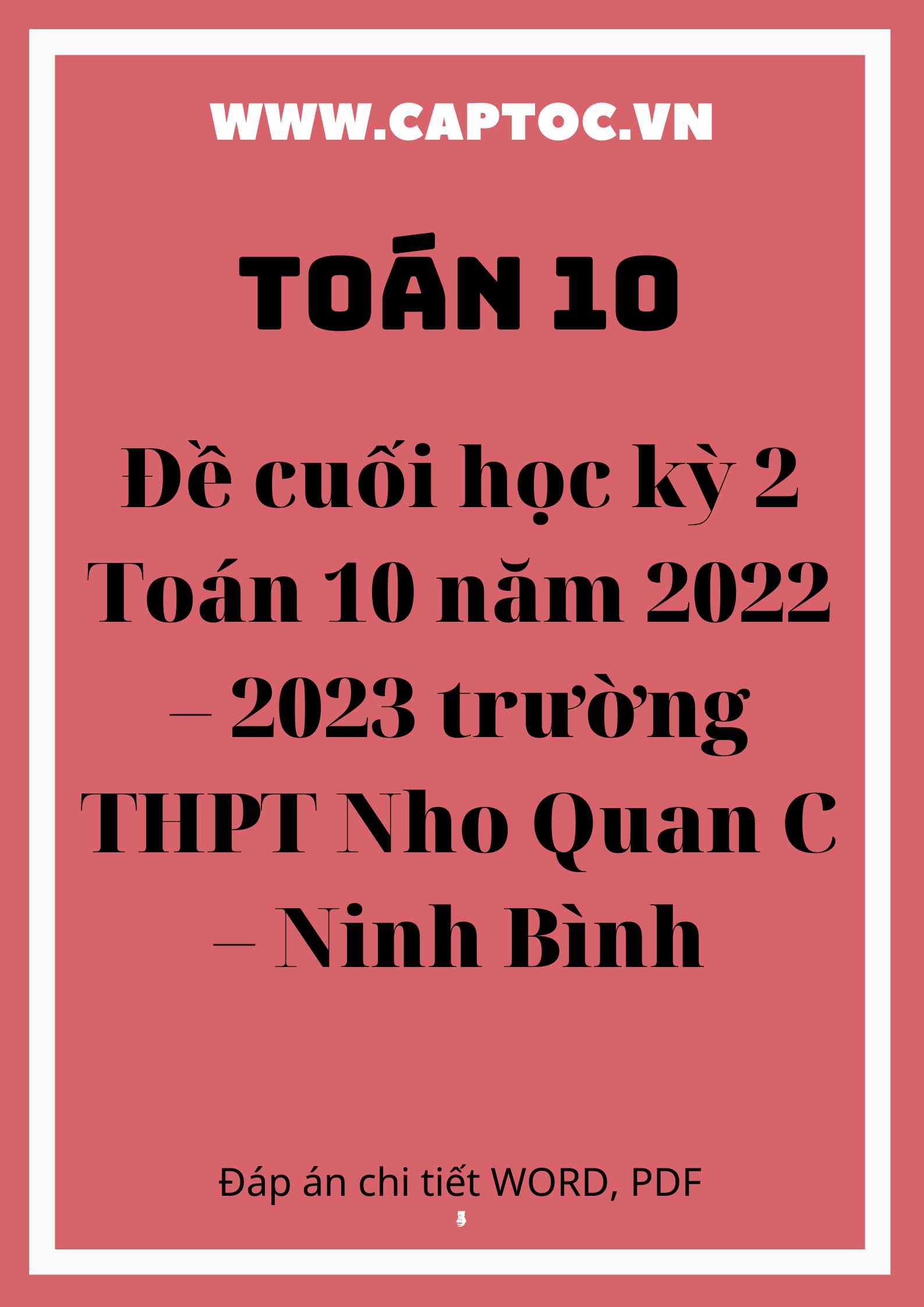 WWW.CAPTOC.VN

TOÁN 10

Đề cuối học kỳ 2 Toán 10 năm 2022 – 2023 trường THPT Nho Quan C – Ninh Bình

Đáp án chi tiết WORD, PDF